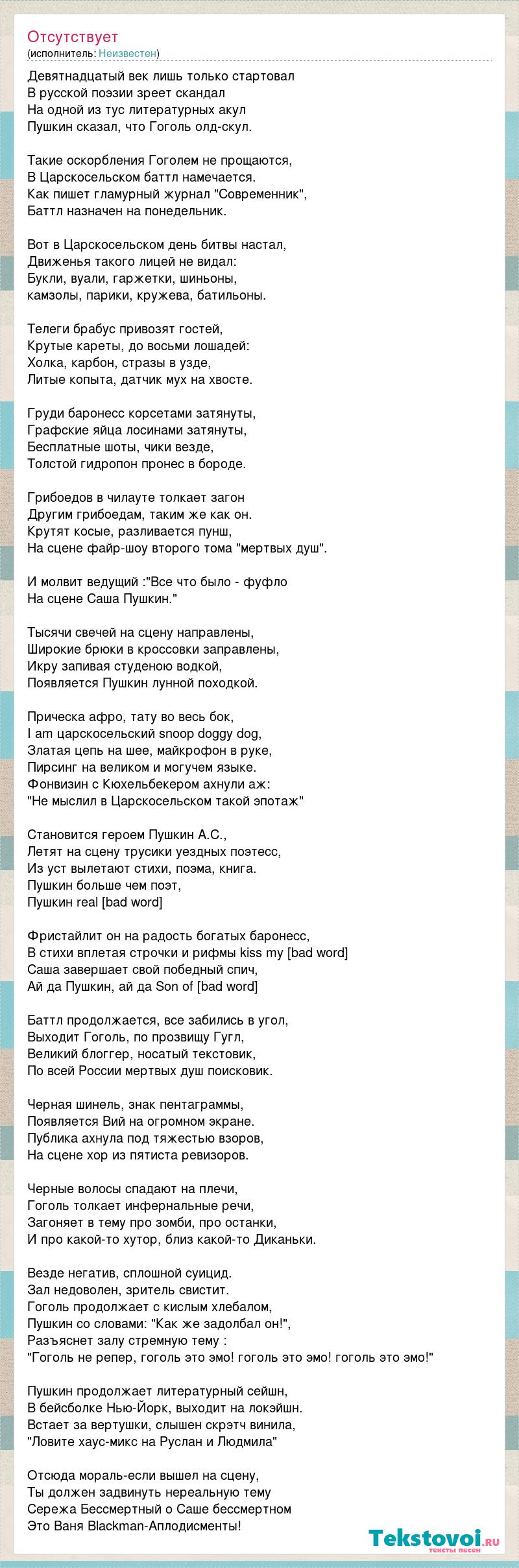 Отсутствует
(исполнитель: Неизвестен)

Девятнадцатый век лишь только стартовал
В русской поэзии зреет скандал
На одной из тус литературных акул
Пушкин сказал, что Гоголь олд-скул.

Такие оскорбления Гоголем не прощаются,
В Царскосельском баттл намечается.
Как пишет гламурный журнал "Современник",
Баттл назначен на понедельник.

Вот в Царскосельском день битвы настал,
Движенья такого лицей не видал:
Букли, вуали, гаржетки, шиньоны,
камзолы, парики, кружева, батильоны.

Телеги брабус привозят гостей,
Крутые кареты, до восьми лошадей:
Холка, карбон, стразы в узде,
Литые копыта, датчик мух на хвосте.

Груди баронесс корсетами затянуты,
Графские яйца лосинами затянуты,
Бесплатные шоты, чики везде,
Толстой гидропон пронес в бороде.

Грибоедов в чилауте толкает загон
Другим грибоедам, таким же как он.
Крутят косые, разливается пунш,
На сцене файр-шоу второго тома "мертвых душ".

И молвит ведущий :"Все что было - фуфло
На сцене Саша Пушкин."

Тысячи свечей на сцену направлены,
Широкие брюки в кроссовки заправлены,
Икру запивая студеною водкой,
Появляется Пушкин лунной походкой.

Прическа афро, тату во весь бок,
I am царскосельский snoop doggy dog,
Златая цепь на шее, майкрофон в руке,
Пирсинг на великом и могучем языке.
Фонвизин с Кюхельбекером ахнули аж:
"Не мыслил в Царскосельском такой эпотаж"

Становится героем Пушкин А.С.,
Летят на сцену трусики уездных поэтесс,
Из уст вылетают стихи, поэма, книга.
Пушкин больше чем поэт,
Пушкин real [bad word]

Фристайлит он на радость богатых баронесс,
В стихи вплетая строчки и рифмы kiss my [bad word]
Саша завершает свой победный спич,
Ай да Пушкин, ай да Son of [bad word]

Баттл продолжается, все забились в угол,
Выходит Гоголь, по прозвищу Гугл,
Великий блоггер, носатый текстовик,
По всей России мертвых душ поисковик.

Черная шинель, знак пентаграммы,
Появляется Вий на огромном экране.
Публика ахнула под тяжестью взоров,
На сцене хор из пятиста ревизоров.

Черные волосы спадают на плечи,
Гоголь толкает инфернальные речи,
Загоняет в тему про зомби, про останки,
И про какой-то хутор, близ какой-то Диканьки.

Везде негатив, сплошной суицид.
Зал недоволен, зритель свистит.
Гоголь продолжает с кислым хлебалом,
Пушкин со словами: "Как же задолбал он!",
Разъяснет залу стремную тему :
"Гоголь не репер, гоголь это эмо! гоголь это эмо! гоголь это эмо!"

Пушкин продолжает литературный сейшн,
В бейсболке Нью-Йорк, выходит на локэйшн.
Встает за вертушки, слышен скрэтч винила,
"Ловите хаус-микс на Руслан и Людмила"

Отсюда мораль-если вышел на сцену,
Ты должен задвинуть нереальную тему
Сережа Бессмертный о Саше бессмертном
Это Ваня Blackman-Аплодисменты!

Tekstovoi.ru
тексты песен